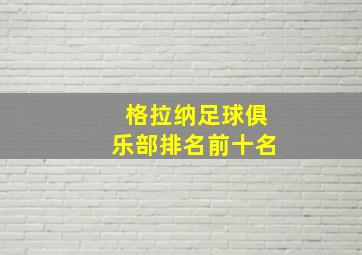 格拉纳足球俱乐部排名前十名